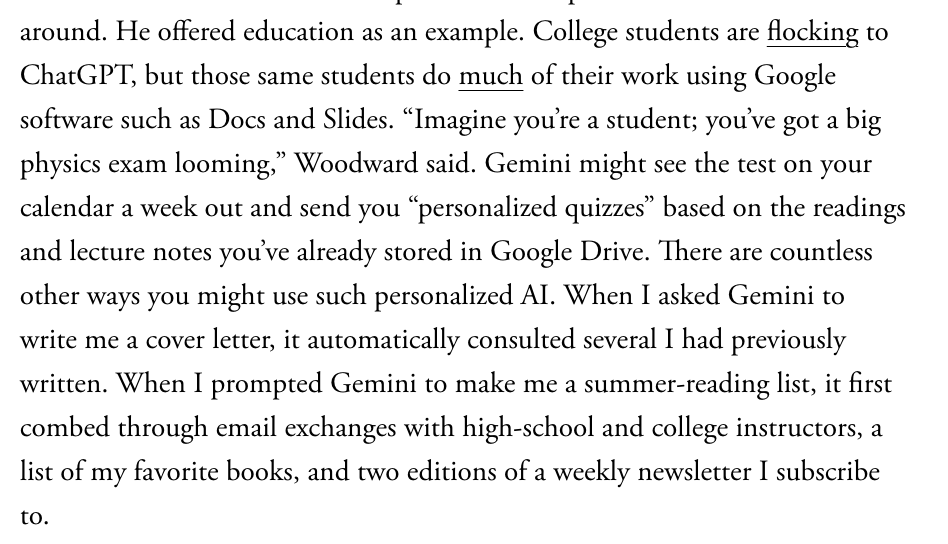 around. He offered education as an example. College students are flocking to ChatGPT, but those same students do much of their work using Google software such as Docs and Slides. “Imagine you’re a student; you’ve got a big physics exam looming,” Woodward said. Gemini might see the test on your calendar a week out and send you “personalized quizzes” based on the readings and lecture notes you’ve already stored in Google Drive. There are countless other ways you might use such personalized AI. When I asked Gemini to write me a cover letter, it automatically consulted several I had previously written. When I prompted Gemini to make me a summer-reading list, it first combed through email exchanges with high-school and college instructors, a list of my favorite books, and two editions of a weekly newsletter I subscribe to.